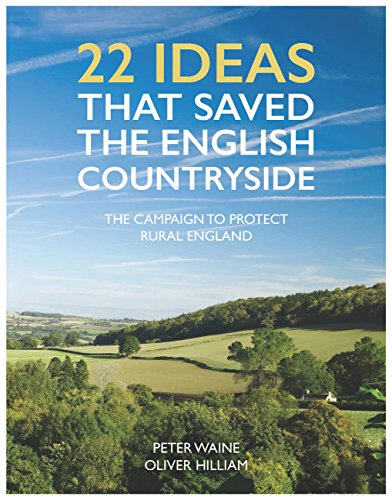 22 IDEAS
THAT SAVED
THE ENGLISH
COUNTRYSIDE

THE CAMPAIGN TO PROTECT
RURAL ENGLAND

PETER WAINE
OLIVER HILLIAM